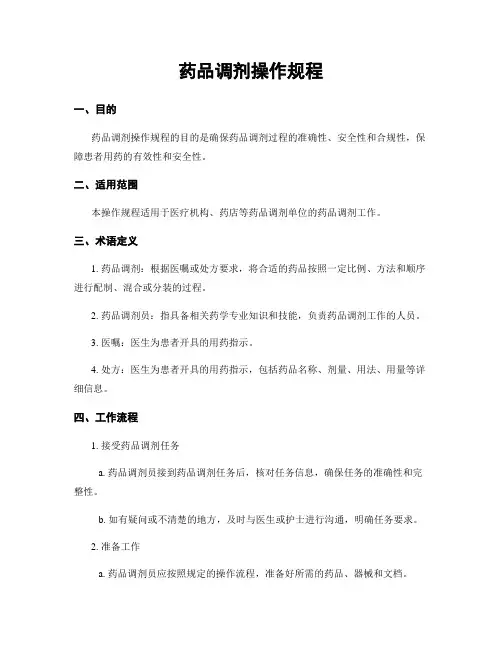 药品调剂操作规程

一、目的

药品调剂操作规程的目的是确保药品调剂过程的准确性、安全性和合规性，保障患者用药的有效性和安全性。

二、适用范围

本操作规程适用于医疗机构、药店等药品调剂单位的药品调剂工作。

三、术语定义

1. 药品调剂：根据医嘱或处方要求，将合适的药品按照一定比例、方法和顺序进行配制、混合或分装的过程。

2. 药品调剂员：指具备相关药学专业知识和技能，负责药品调剂工作的人员。

3. 医嘱：医生为患者开具的用药指示。

4. 处方：医生为患者开具的用药指示，包括药品名称、剂量、用法、用量等详细信息。

四、工作流程

1. 接受药品调剂任务

a. 药品调剂员接到药品调剂任务后，核对任务信息，确保任务的准确性和完整性。

b. 如有疑问或不清楚的地方，及时与医生或护士进行沟通，明确任务要求。

2. 准备工作

a. 药品调剂员应按照规定的操作流程，准备好所需的药品、器械和文档。